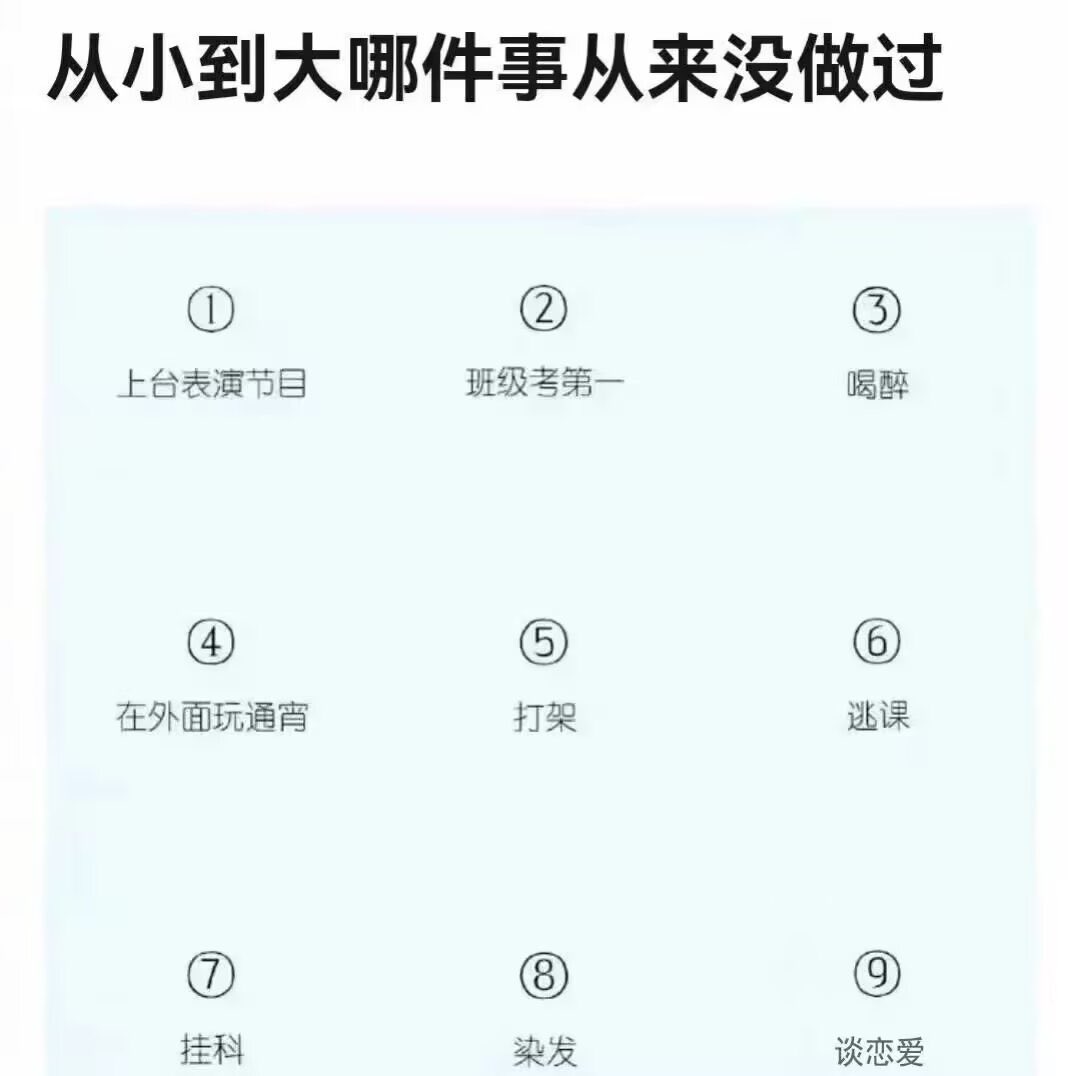 从小到大哪件事从来没做过

①
上台表演节目

②
班级考第一

③
喝醉

④
在外面玩通宵

⑤
打架

⑥
逃课

⑦
挂科

⑧
染发

⑨
谈恋爱